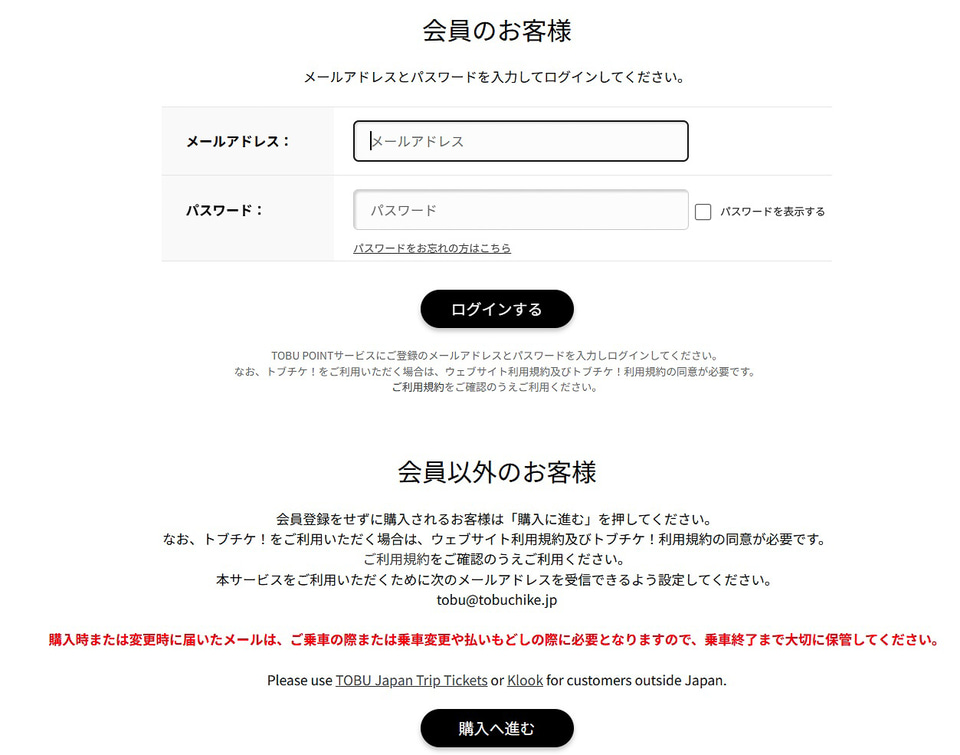 会員のお客様

メールアドレスとパスワードを入力してログインしてください。

メールアドレス：
メールアドレス

パスワード：
パスワード
パスワードを表示する
パスワードをお忘れの方はこちら

ログインする

TOBU POINTサービスにご登録のメールアドレスとパスワードを入力しログインしてください。
なお、トブチケ！をご利用いただく場合は、ウェブサイト利用規約及びトブチケ！利用規約の同意が必要です。
ご利用規約をご確認のうえご利用ください。

会員以外のお客様

会員登録をせずに購入されるお客様は「購入に進む」を押してください。
なお、トブチケ！をご利用いただく場合は、ウェブサイト利用規約及びトブチケ！利用規約の同意が必要です。
ご利用規約をご確認のうえご利用ください。
本サービスをご利用いただくために次のメールアドレスを受信できるよう設定してください。
tobu@tobuchike.jp

購入時または変更時に届いたメールは、ご乗車の際または乗車変更や払いもどしの際に必要となりますので、乗車終了まで大切に保管してください。

Please use TOBU Japan Trip Tickets or Klook for customers outside Japan.

購入へ進む